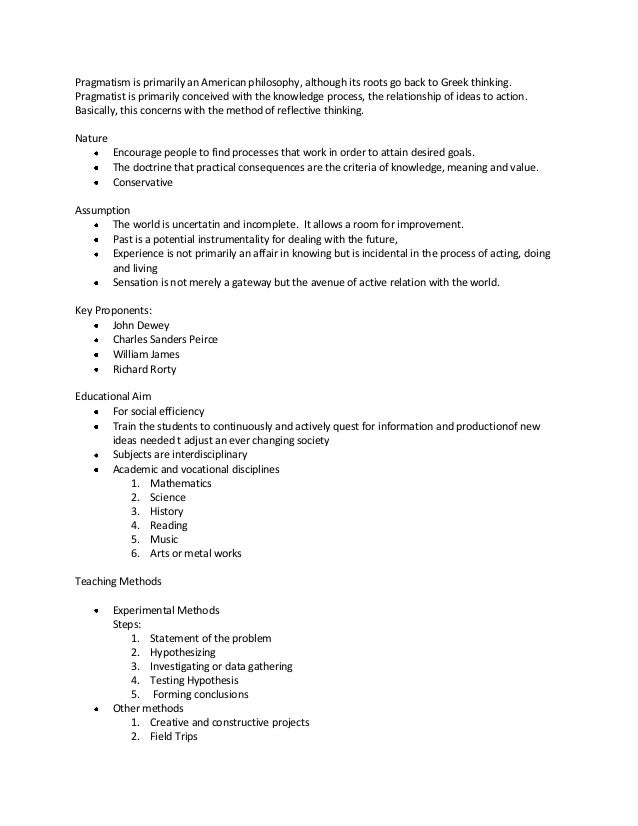 Pragmatism is primarily an American philosophy, although its roots go back to Greek thinking. Pragmatist is primarily conceived with the knowledge process, the relationship of ideas to action. Basically, this concerns with the method of reflective thinking.

Nature
- Encourage people to find processes that work in order to attain desired goals.
- The doctrine that practical consequences are the criteria of knowledge, meaning and value.
- Conservative

Assumption
- The world is uncertatin and incomplete. It allows a room for improvement.
- Past is a potential instrumentality for dealing with the future,
- Experience is not primarily an affair in knowing but is incidental in the process of acting, doing and living
- Sensation is not merely a gateway but the avenue of active relation with the world.

Key Proponents:
- John Dewey
- Charles Sanders Peirce
- William James
- Richard Rorty

Educational Aim
- For social efficiency
- Train the students to continuously and actively quest for information and productionof new ideas needed t adjust an ever changing society
- Subjects are interdisciplinary
- Academic and vocational disciplines
  1. Mathematics
  2. Science
  3. History
  4. Reading
  5. Music
  6. Arts or metal works

Teaching Methods

- Experimental Methods
  Steps:
  1. Statement of the problem
  2. Hypothesizing
  3. Investigating or data gathering
  4. Testing Hypothesis
  5. Forming conclusions
- Other methods
  1. Creative and constructive projects
  2. Field Trips